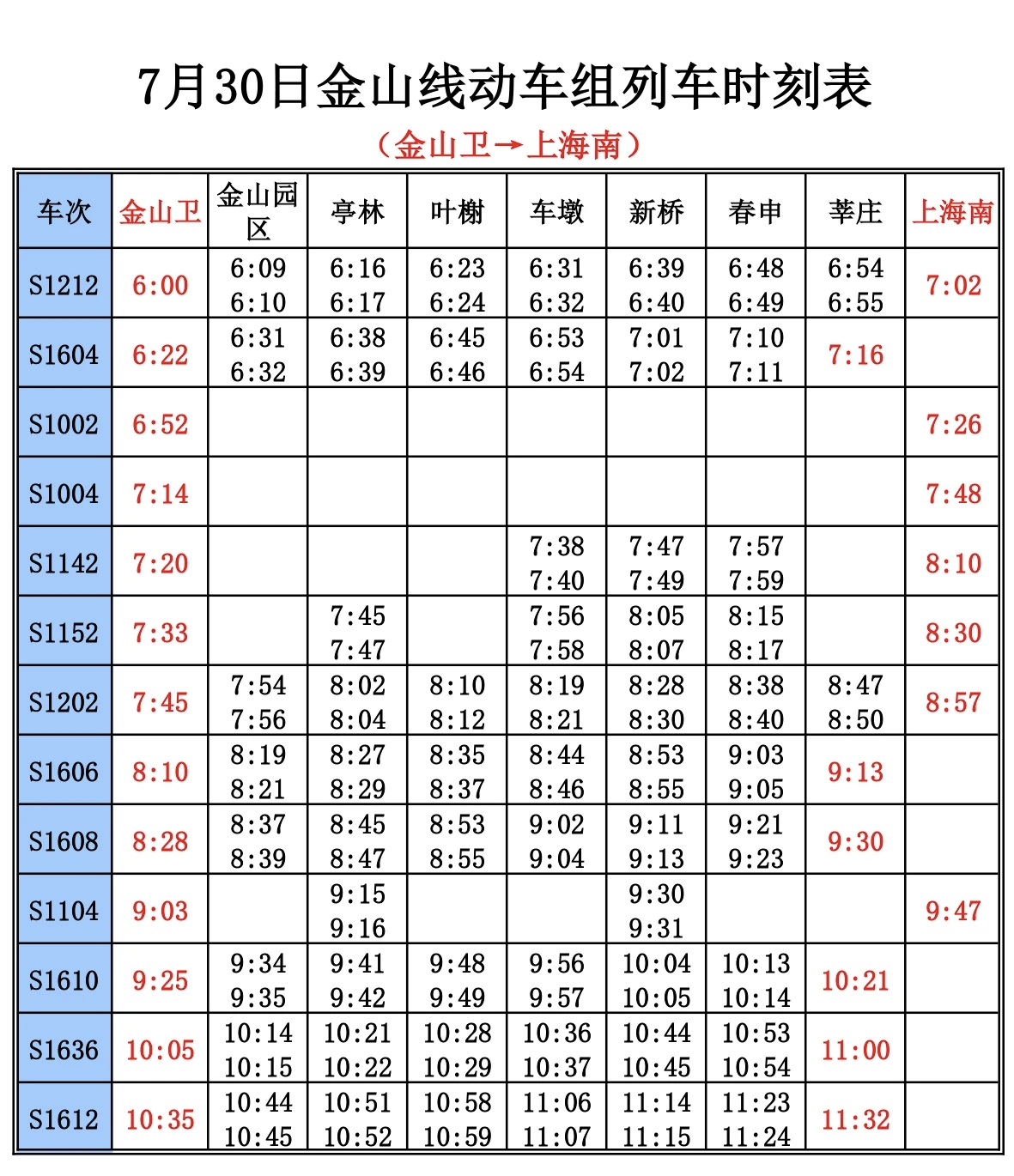 7月30日金山线动车组列车时刻表

（金山卫→上海南）

| 车次 | 金山卫 | 金山园区 | 亭林 | 叶榭 | 车墩 | 新桥 | 春申 | 莘庄 | 上海南 |
|---|---|---|---|---|---|---|---|---|---|
| S1212 | 6:00 | 6:09 6:10 | 6:16 6:17 | 6:23 6:24 | 6:31 6:32 | 6:39 6:40 | 6:48 6:49 | 6:54 6:55 | 7:02 |
| S1604 | 6:22 | 6:31 6:32 | 6:38 6:39 | 6:45 6:46 | 6:53 6:54 | 7:01 7:02 | 7:10 7:11 | 7:16 | |
| S1002 | 6:52 | | | | | | | | 7:26 |
| S1004 | 7:14 | | | | | | | | 7:48 |
| S1142 | 7:20 | | | | 7:38 7:40 | 7:47 7:49 | 7:57 7:59 | | 8:10 |
| S1152 | 7:33 | | 7:45 7:47 | | 7:56 7:58 | 8:05 8:07 | 8:15 8:17 | | 8:30 |
| S1202 | 7:45 | 7:54 7:56 | 8:02 8:04 | 8:10 8:12 | 8:19 8:21 | 8:28 8:30 | 8:38 8:40 | 8:47 8:50 | 8:57 |
| S1606 | 8:10 | 8:19 8:21 | 8:27 8:29 | 8:35 8:37 | 8:44 8:46 | 8:53 8:55 | 9:03 9:05 | 9:13 | |
| S1608 | 8:28 | 8:37 8:39 | 8:45 8:47 | 8:53 8:55 | 9:02 9:04 | 9:11 9:13 | 9:21 9:23 | 9:30 | |
| S1104 | 9:03 | | 9:15 9:16 | | | 9:30 9:31 | | | 9:47 |
| S1610 | 9:25 | 9:34 9:35 | 9:41 9:42 | 9:48 9:49 | 9:56 9:57 | 10:04 10:05 | 10:13 10:14 | 10:21 | |
| S1636 | 10:05 | 10:14 10:15 | 10:21 10:22 | 10:28 10:29 | 10:36 10:37 | 10:44 10:45 | 10:53 10:54 | 11:00 | |
| S1612 | 10:35 | 10:44 10:45 | 10:51 10:52 | 10:58 10:59 | 11:06 11:07 | 11:14 11:15 | 11:23 11:24 | 11:32 | |